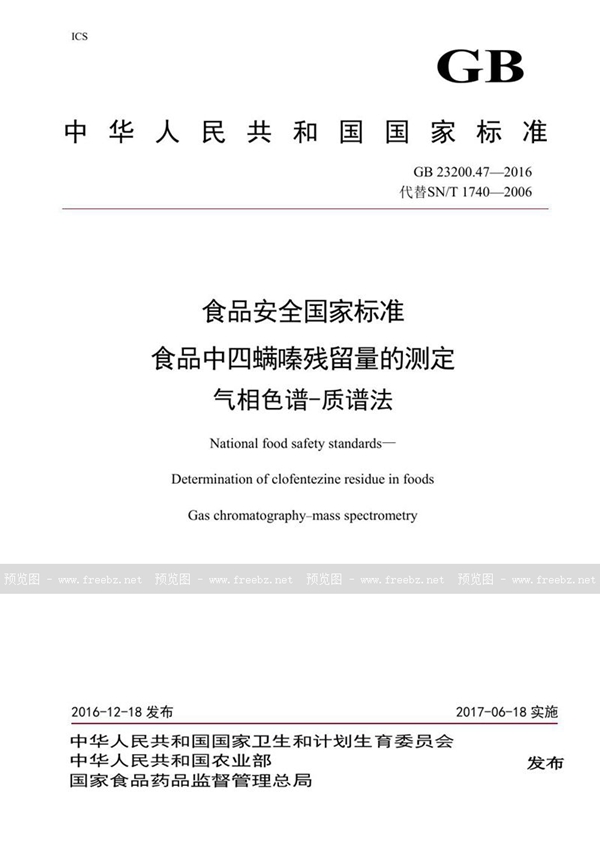 ICS

GB

中华人民共和国国家标准

GB 23200.47—2016
代替SN/T 1740—2006

食品安全国家标准
食品中四螨嗪残留量的测定
气相色谱-质谱法

National food safety standards—
Determination of clofentezine residue in foods
Gas chromatography–mass spectrometry

预览图 - www.freebz.net 预览图 - www.freebz.net 预览图 - www.freebz.net 预览图 - www.freebz.net

2016-12-18 发布　　2017-06-18 实施

中华人民共和国国家卫生和计划生育委员会
中华人民共和国农业部
国家食品药品监督管理总局
发布